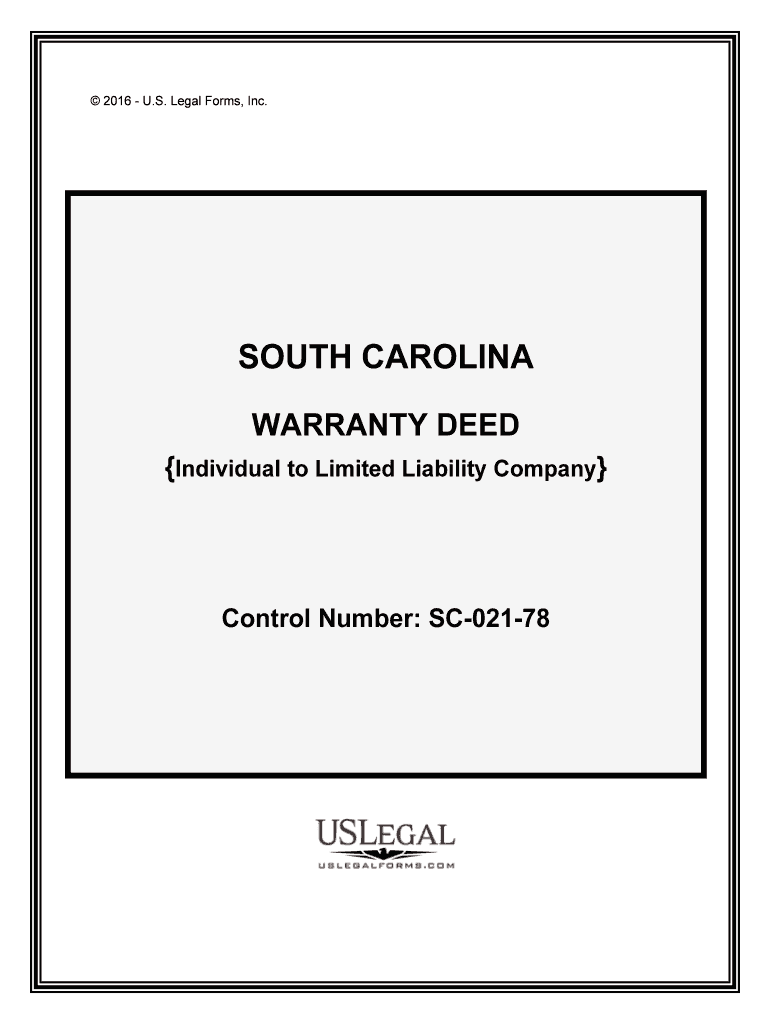 © 2016 - U.S. Legal Forms, Inc.

SOUTH CAROLINA

WARRANTY DEED

{Individual to Limited Liability Company}

Control Number: SC-021-78

USLEGAL
USLEGALFORMS.COM